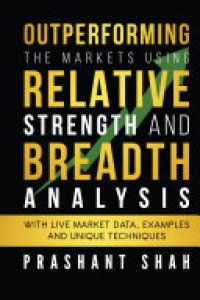 OUTPERFORMING
THE MARKETS USING
RELATIVE
STRENGTH AND
BREADTH
ANALYSIS

WITH LIVE MARKET DATA, EXAMPLES AND UNIQUE TECHNIQUES

PRASHANT SHAH